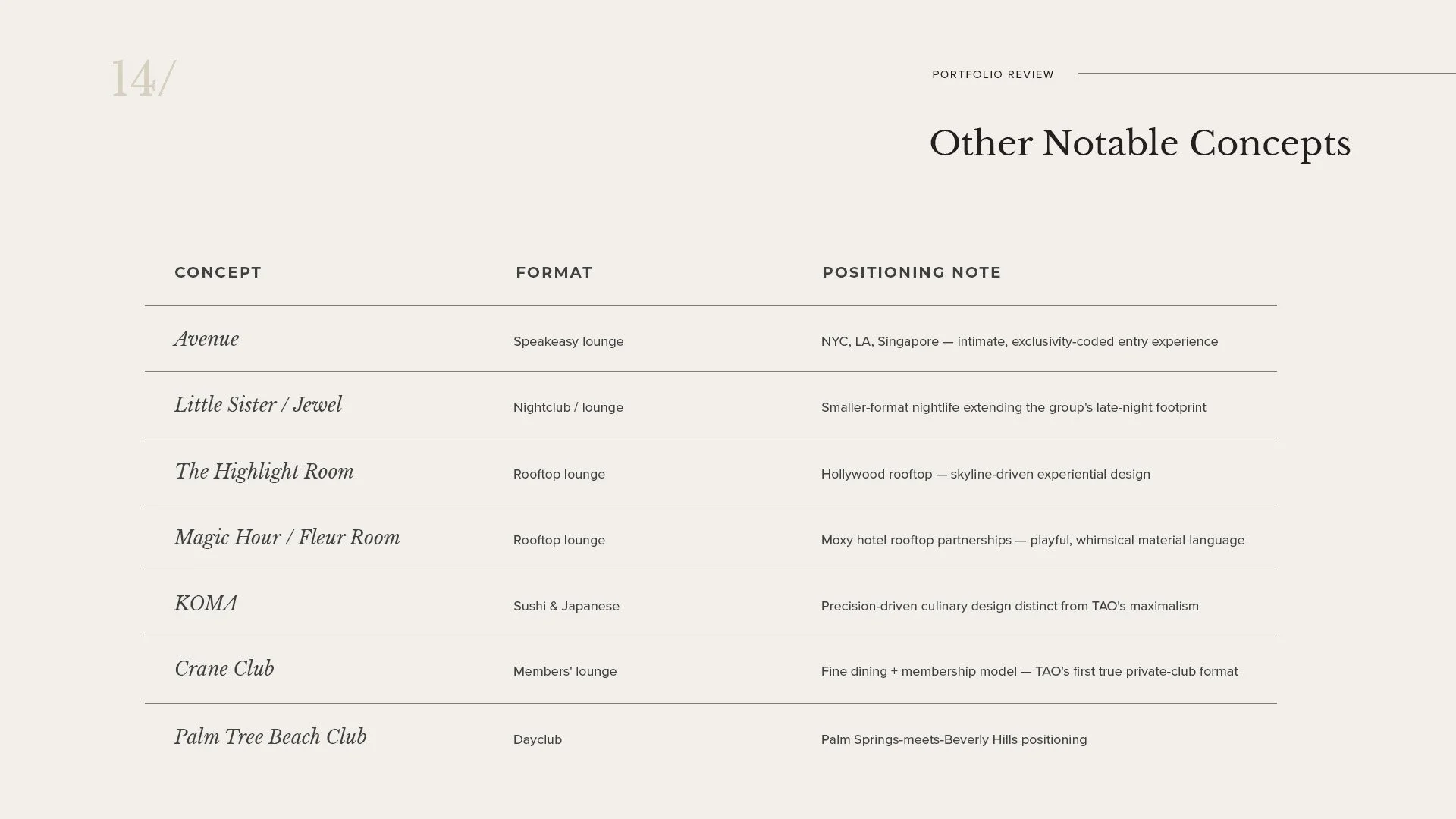 14/

PORTFOLIO REVIEW

Other Notable Concepts

| CONCEPT | FORMAT | POSITIONING NOTE |
|---|---|---|
| Avenue | Speakeasy lounge | NYC, LA, Singapore — intimate, exclusivity-coded entry experience |
| Little Sister / Jewel | Nightclub / lounge | Smaller-format nightlife extending the group's late-night footprint |
| The Highlight Room | Rooftop lounge | Hollywood rooftop — skyline-driven experiential design |
| Magic Hour / Fleur Room | Rooftop lounge | Moxy hotel rooftop partnerships — playful, whimsical material language |
| KOMA | Sushi & Japanese | Precision-driven culinary design distinct from TAO's maximalism |
| Crane Club | Members' lounge | Fine dining + membership model — TAO's first true private-club format |
| Palm Tree Beach Club | Dayclub | Palm Springs-meets-Beverly Hills positioning |